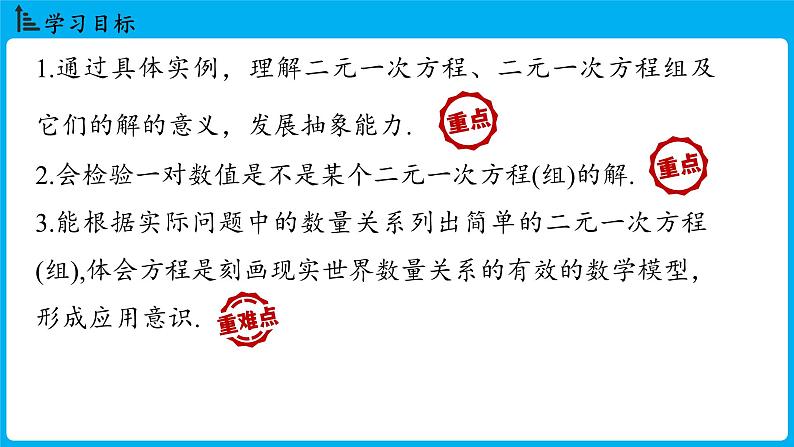 学习目标

1.通过具体实例，理解二元一次方程、二元一次方程组及它们的解的意义，发展抽象能力. 重点

2.会检验一对数值是不是某个二元一次方程(组)的解. 重点

3.能根据实际问题中的数量关系列出简单的二元一次方程(组),体会方程是刻画现实世界数量关系的有效的数学模型，形成应用意识. 重难点